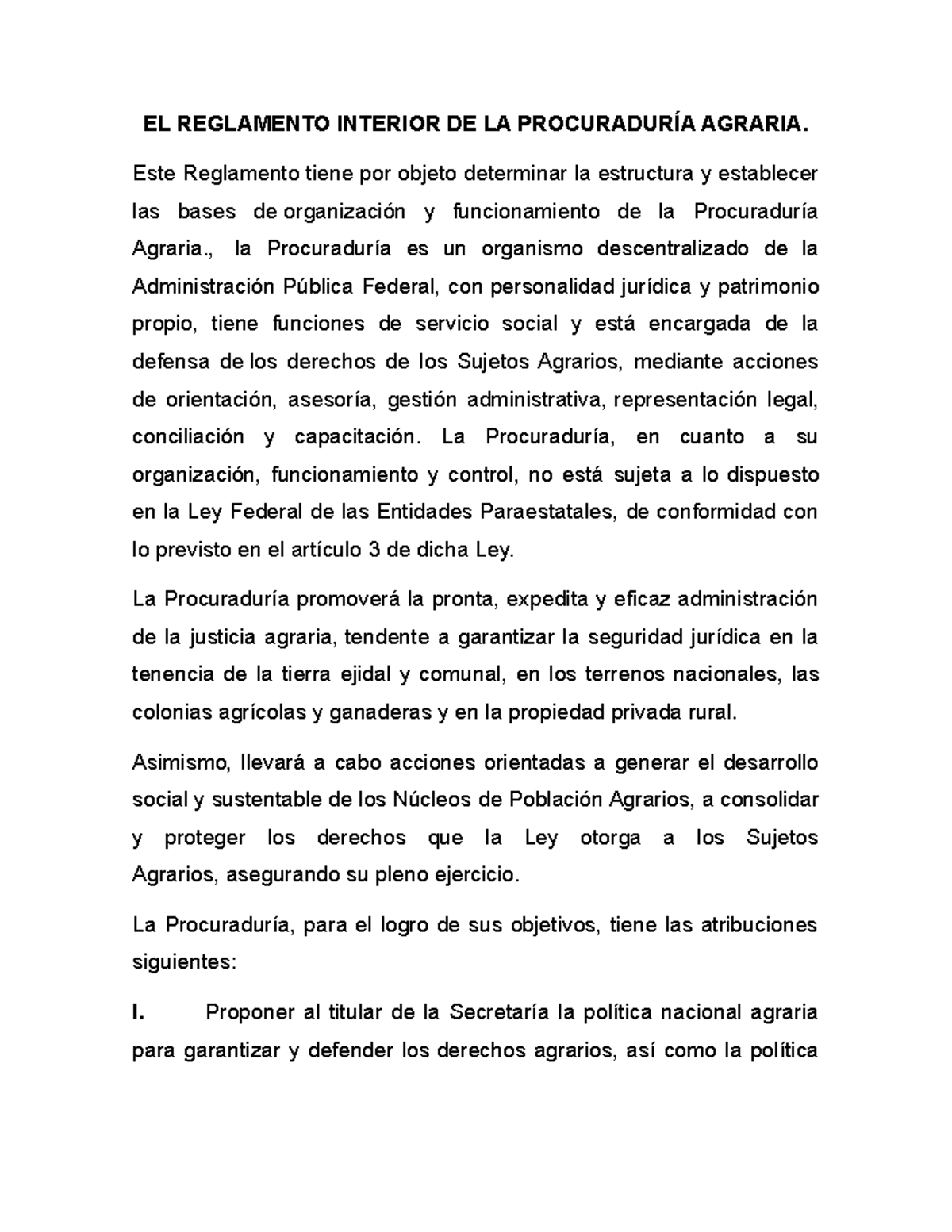 EL REGLAMENTO INTERIOR DE LA PROCURADURÍA AGRARIA.

Este Reglamento tiene por objeto determinar la estructura y establecer las bases de organización y funcionamiento de la Procuraduría Agraria., la Procuraduría es un organismo descentralizado de la Administración Pública Federal, con personalidad jurídica y patrimonio propio, tiene funciones de servicio social y está encargada de la defensa de los derechos de los Sujetos Agrarios, mediante acciones de orientación, asesoría, gestión administrativa, representación legal, conciliación y capacitación. La Procuraduría, en cuanto a su organización, funcionamiento y control, no está sujeta a lo dispuesto en la Ley Federal de las Entidades Paraestatales, de conformidad con lo previsto en el artículo 3 de dicha Ley.

La Procuraduría promoverá la pronta, expedita y eficaz administración de la justicia agraria, tendente a garantizar la seguridad jurídica en la tenencia de la tierra ejidal y comunal, en los terrenos nacionales, las colonias agrícolas y ganaderas y en la propiedad privada rural.

Asimismo, llevará a cabo acciones orientadas a generar el desarrollo social y sustentable de los Núcleos de Población Agrarios, a consolidar y proteger los derechos que la Ley otorga a los Sujetos Agrarios, asegurando su pleno ejercicio.

La Procuraduría, para el logro de sus objetivos, tiene las atribuciones siguientes:

I. Proponer al titular de la Secretaría la política nacional agraria para garantizar y defender los derechos agrarios, así como la política